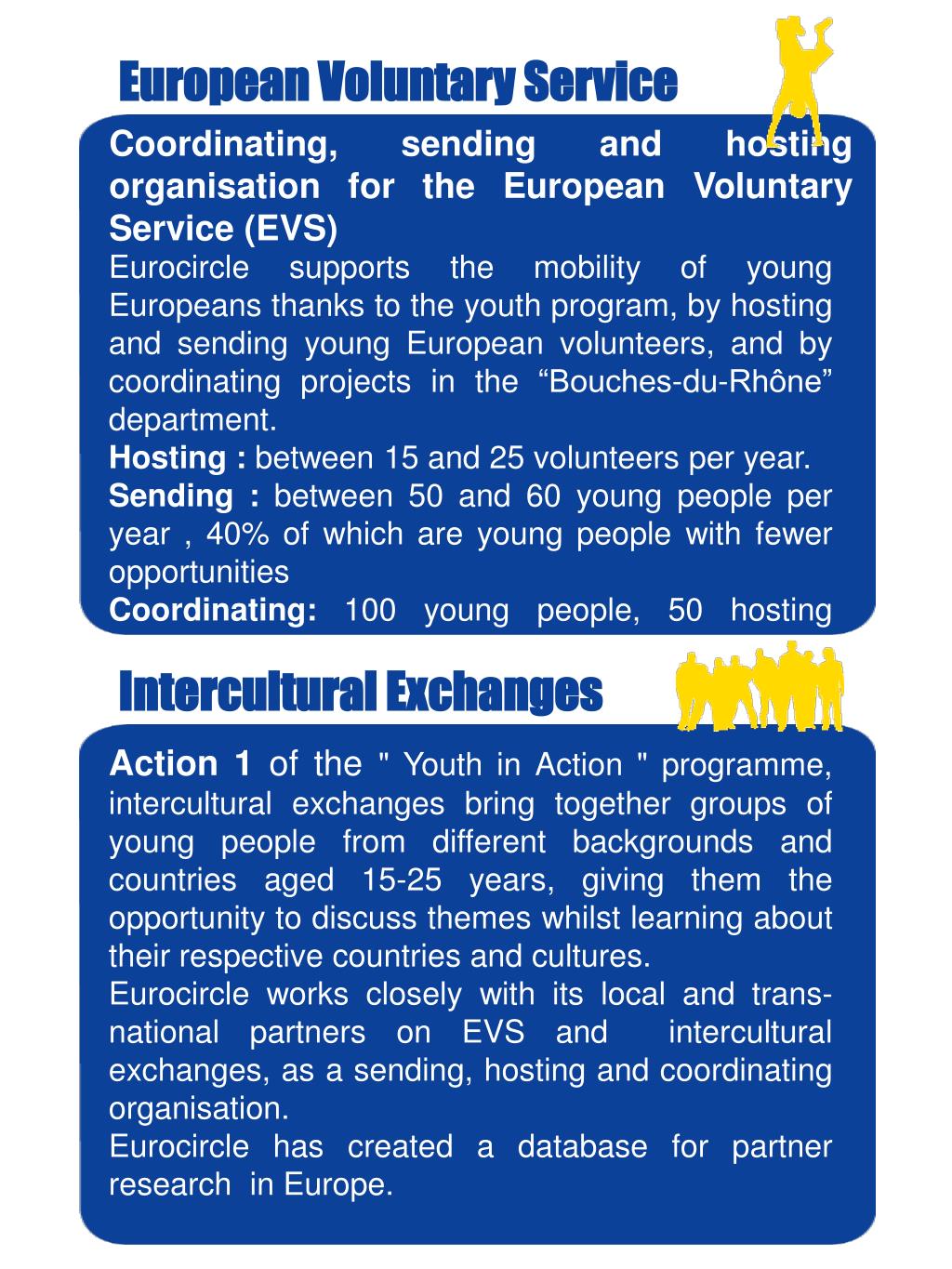 European Voluntary Service

Coordinating, sending and hosting organisation for the European Voluntary Service (EVS)

Eurocircle supports the mobility of young Europeans thanks to the youth program, by hosting and sending young European volunteers, and by coordinating projects in the “Bouches-du-Rhône” department.

Hosting : between 15 and 25 volunteers per year.

Sending : between 50 and 60 young people per year , 40% of which are young people with fewer opportunities

Coordinating: 100 young people, 50 hosting

Intercultural Exchanges

Action 1 of the " Youth in Action " programme, intercultural exchanges bring together groups of young people from different backgrounds and countries aged 15-25 years, giving them the opportunity to discuss themes whilst learning about their respective countries and cultures.

Eurocircle works closely with its local and trans-national partners on EVS and intercultural exchanges, as a sending, hosting and coordinating organisation.

Eurocircle has created a database for partner research in Europe.